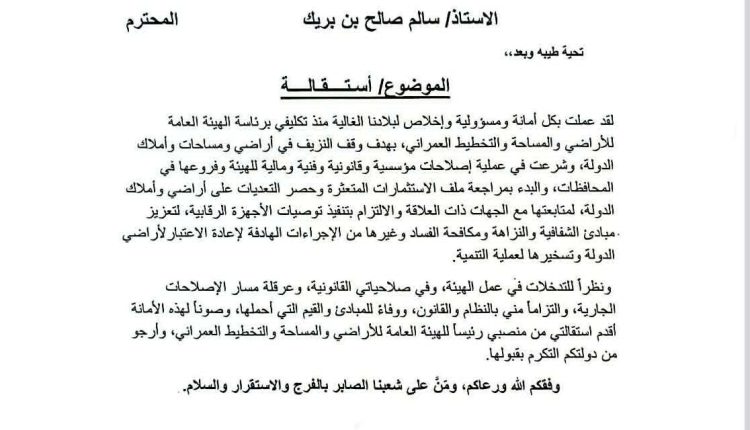 الاستاذ/ سالم صالح بن بريك المحترم

تحية طيبه وبعد،،

الموضوع/ أستـــقـالـــة

لقد عملت بكل أمانة ومسؤولية وإخلاص لبلادنا الغالية منذ تكليفي برئاسة الهيئة العامة للأراضي والمساحة والتخطيط العمراني، بهدف وقف النزيف في أراضي ومساحات وأملاك الدولة، وشرعت في عملية إصلاحات مؤسسية وقانونية وفنية ومالية للهيئة وفروعها في المحافظات، والبدء بمراجعة ملف الاستثمارات المتعثرة وحصر التعديات على أراضي وأملاك الدولة، لمتابعتها مع الجهات ذات العلاقة والالتزام بتنفيذ توصيات الأجهزة الرقابية، لتعزيز مبادئ الشفافية والنزاهة ومكافحة الفساد وغيرها من الإجراءات الهادفة لإعادة الاعتبار لأراضي الدولة وتسخيرها لعملية التنمية.

ونظراً للتدخلات في عمل الهيئة، وفي صلاحياتي القانونية، وعرقلة مسار الإصلاحات الجارية، والتزاماً مني بالنظام والقانون، ووفاءً للمبادئ والقيم التي أحملها، وصوناً لهذه الأمانة أقدم استقالتي من منصبي رئيساً للهيئة العامة للأراضي والمساحة والتخطيط العمراني، وأرجو من دولتكم التكرم بقبولها.

وفقكم الله ورعاكم، ومَنَّ على شعبنا الصابر بالفرج والاستقرار والسلام.